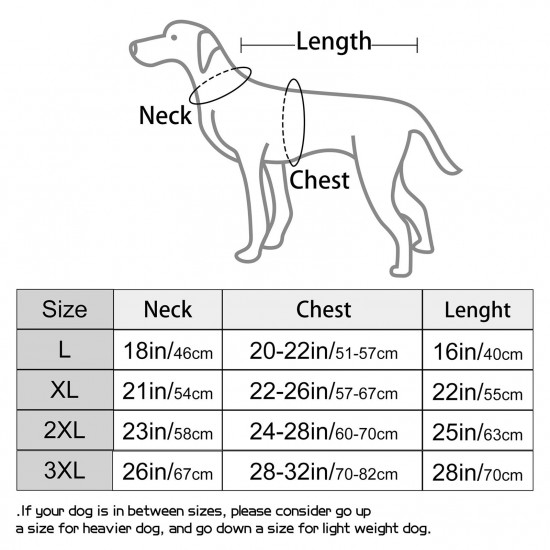 Length

Neck

Chest

| Size | Neck | Chest | Lenght |
|---|---|---|---|
| L | 18in/46cm | 20-22in/51-57cm | 16in/40cm |
| XL | 21in/54cm | 22-26in/57-67cm | 22in/55cm |
| 2XL | 23in/58cm | 24-28in/60-70cm | 25in/63cm |
| 3XL | 26in/67cm | 28-32in/70-82cm | 28in/70cm |

.If your dog is in between sizes, please consider go up a size for heavier dog, and go down a size for light weight dog.